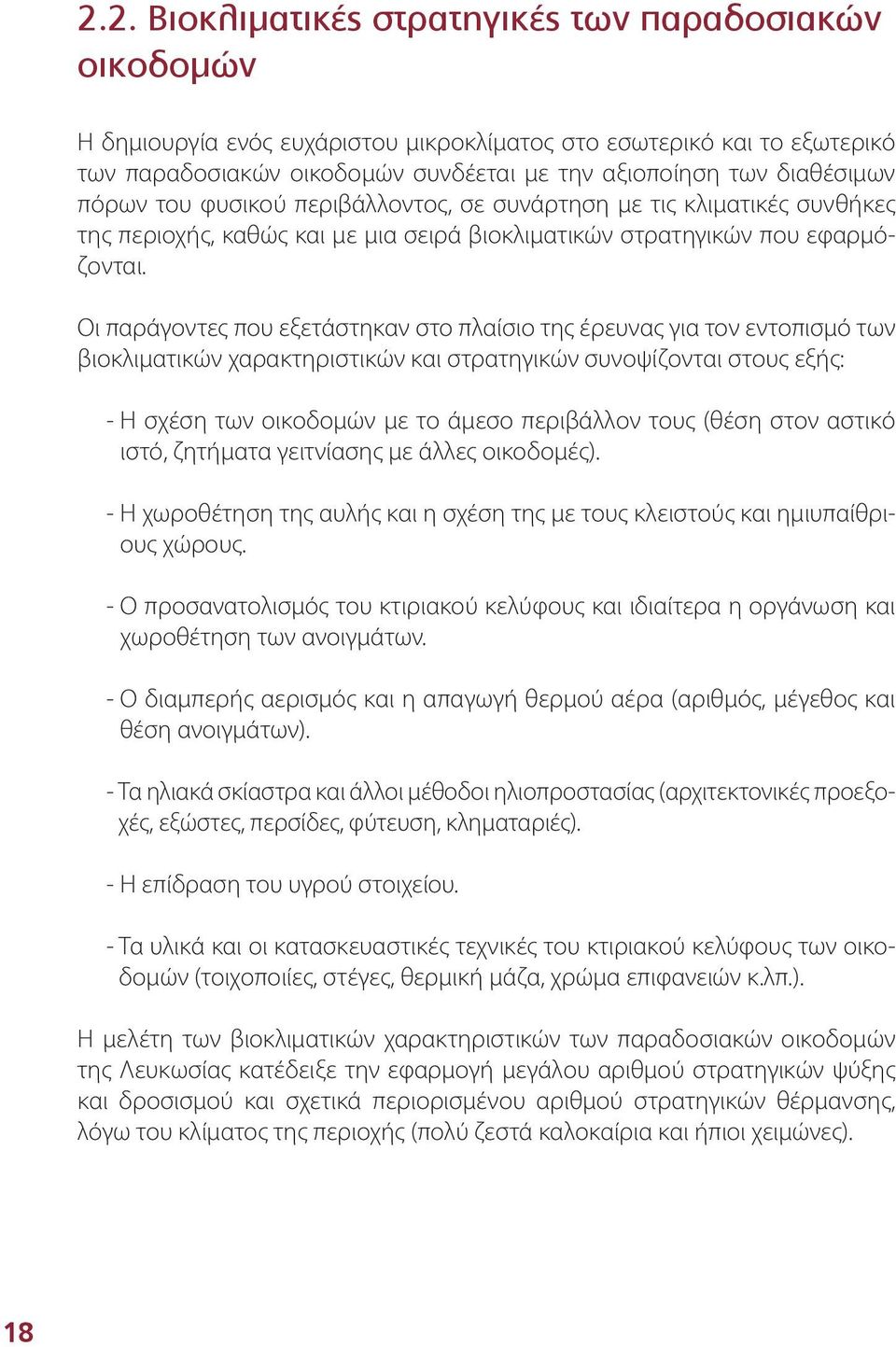 2.2. Βιοκλιματικές στρατηγικές των παραδοσιακών οικοδομών

Η δημιουργία ενός ευχάριστου μικροκλίματος στο εσωτερικό και το εξωτερικό των παραδοσιακών οικοδομών συνδέεται με την αξιοποίηση των διαθέσιμων πόρων του φυσικού περιβάλλοντος, σε συνάρτηση με τις κλιματικές συνθήκες της περιοχής, καθώς και με μια σειρά βιοκλιματικών στρατηγικών που εφαρμόζονται.

Οι παράγοντες που εξετάστηκαν στο πλαίσιο της έρευνας για τον εντοπισμό των βιοκλιματικών χαρακτηριστικών και στρατηγικών συνοψίζονται στους εξής:

- Η σχέση των οικοδομών με το άμεσο περιβάλλον τους (θέση στον αστικό ιστό, ζητήματα γειτνίασης με άλλες οικοδομές).

- Η χωροθέτηση της αυλής και η σχέση της με τους κλειστούς και ημιυπαίθριους χώρους.

- Ο προσανατολισμός του κτιριακού κελύφους και ιδιαίτερα η οργάνωση και χωροθέτηση των ανοιγμάτων.

- Ο διαμπερής αερισμός και η απαγωγή θερμού αέρα (αριθμός, μέγεθος και θέση ανοιγμάτων).

- Τα ηλιακά σκίαστρα και άλλοι μέθοδοι ηλιοπροστασίας (αρχιτεκτονικές προεξοχές, εξώστες, περσίδες, φύτευση, κληματαριές).

- Η επίδραση του υγρού στοιχείου.

- Τα υλικά και οι κατασκευαστικές τεχνικές του κτιριακού κελύφους των οικοδομών (τοιχοποιίες, στέγες, θερμική μάζα, χρώμα επιφανειών κ.λπ.).

Η μελέτη των βιοκλιματικών χαρακτηριστικών των παραδοσιακών οικοδομών της Λευκωσίας κατέδειξε την εφαρμογή μεγάλου αριθμού στρατηγικών ψύξης και δροσισμού και σχετικά περιορισμένου αριθμού στρατηγικών θέρμανσης, λόγω του κλίματος της περιοχής (πολύ ζεστά καλοκαίρια και ήπιοι χειμώνες).

18